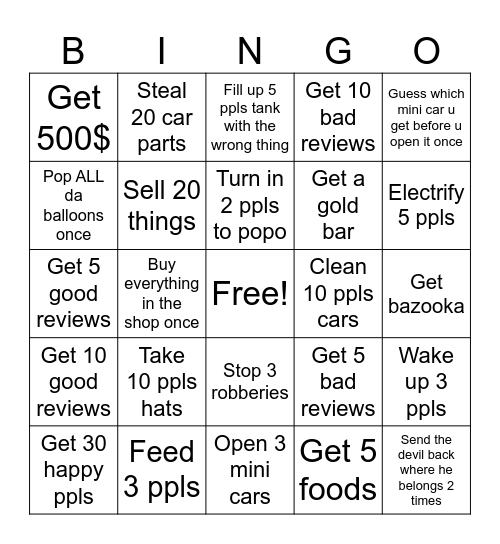 | B | I | N | G | O |
|---|---|---|---|---|
| Get 500$ | Steal 20 car parts | Fill up 5 ppls tank with the wrong thing | Get 10 bad reviews | Guess which mini car u get before u open it once |
| Pop ALL da balloons once | Sell 20 things | Turn in 2 ppls to popo | Get a gold bar | Electrify 5 ppls |
| Get 5 good reviews | Buy everything in the shop once | Free! | Clean 10 ppls cars | Get bazooka |
| Get 10 good reviews | Take 10 ppls hats | Stop 3 robberies | Get 5 bad reviews | Wake up 3 ppls |
| Get 30 happy ppls | Feed 3 ppls | Open 3 mini cars | Get 5 foods | Send the devil back where he belongs 2 times |